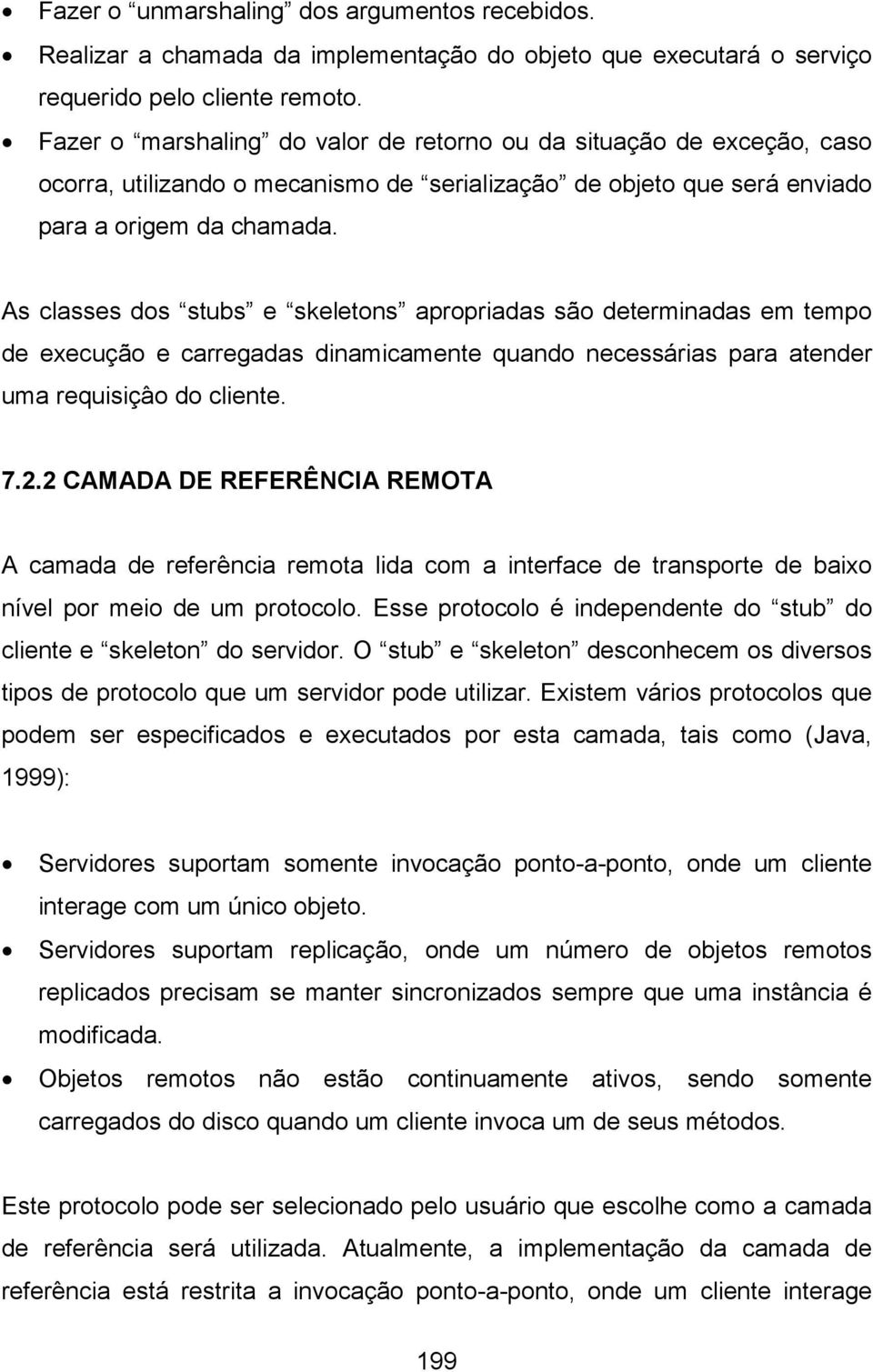 • Fazer o “unmarshaling” dos argumentos recebidos.
• Realizar a chamada da implementação do objeto que executará o serviço requerido pelo cliente remoto.
• Fazer o “marshaling” do valor de retorno ou da situação de exceção, caso ocorra, utilizando o mecanismo de “serialização” de objeto que será enviado para a origem da chamada.

As classes dos “stubs” e “skeletons” apropriadas são determinadas em tempo de execução e carregadas dinamicamente quando necessárias para atender uma requisiçâo do cliente.

7.2.2 CAMADA DE REFERÊNCIA REMOTA

A camada de referência remota lida com a interface de transporte de baixo nível por meio de um protocolo. Esse protocolo é independente do “stub” do cliente e “skeleton” do servidor. O “stub” e “skeleton” desconhecem os diversos tipos de protocolo que um servidor pode utilizar. Existem vários protocolos que podem ser especificados e executados por esta camada, tais como (Java, 1999):

• Servidores suportam somente invocação ponto-a-ponto, onde um cliente interage com um único objeto.
• Servidores suportam replicação, onde um número de objetos remotos replicados precisam se manter sincronizados sempre que uma instância é modificada.
• Objetos remotos não estão continuamente ativos, sendo somente carregados do disco quando um cliente invoca um de seus métodos.

Este protocolo pode ser selecionado pelo usuário que escolhe como a camada de referência será utilizada. Atualmente, a implementação da camada de referência está restrita a invocação ponto-a-ponto, onde um cliente interage

199